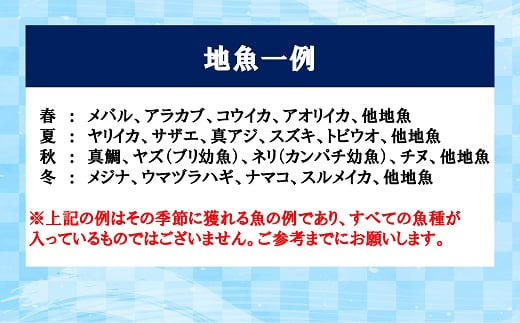 地魚一例

春 ： メバル、アラカブ、コウイカ、アオリイカ、他地魚
夏 ： ヤリイカ、サザエ、真アジ、スズキ、トビウオ、他地魚
秋 ： 真鯛、ヤズ（ブリ幼魚）、ネリ（カンパチ幼魚）、チヌ、他地魚
冬 ： メジナ、ウマヅラハギ、ナマコ、スルメイカ、他地魚

※上記の例はその季節に獲れる魚の例であり、すべての魚種が入っているものではございません。ご参考までにお願いします。